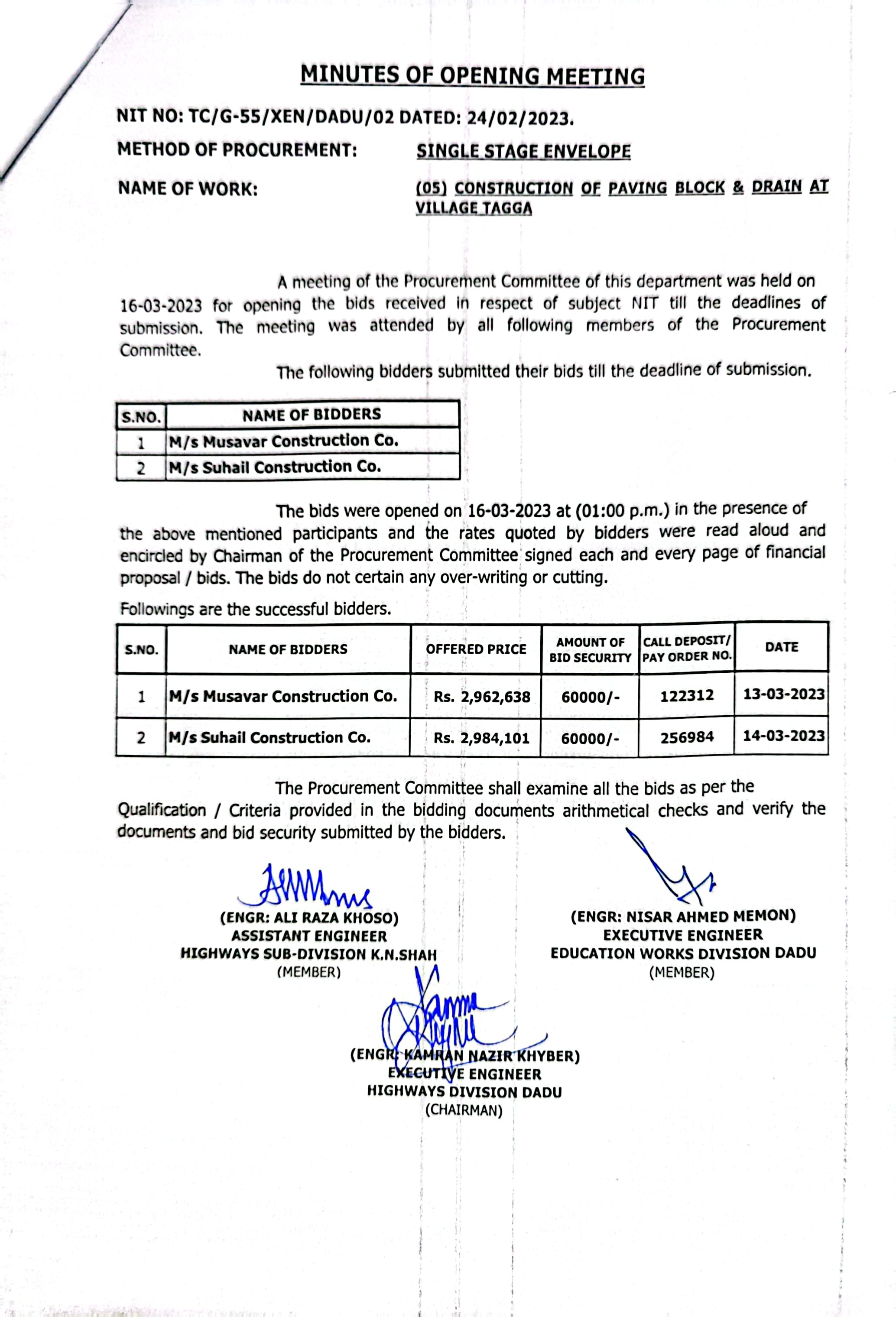 MINUTES OF OPENING MEETING

NIT NO: TC/G-55/XEN/DADU/02 DATED: 24/02/2023.

METHOD OF PROCUREMENT: SINGLE STAGE ENVELOPE

NAME OF WORK: (05) CONSTRUCTION OF PAVING BLOCK & DRAIN AT VILLAGE TAGGA

A meeting of the Procurement Committee of this department was held on 16-03-2023 for opening the bids received in respect of subject NIT till the deadlines of submission. The meeting was attended by all following members of the Procurement Committee.

The following bidders submitted their bids till the deadline of submission.

| S.NO. | NAME OF BIDDERS |
|---|---|
| 1 | M/s Musavar Construction Co. |
| 2 | M/s Suhail Construction Co. |

The bids were opened on 16-03-2023 at (01:00 p.m.) in the presence of the above mentioned participants and the rates quoted by bidders were read aloud and encircled by Chairman of the Procurement Committee signed each and every page of financial proposal / bids. The bids do not certain any over-writing or cutting.

Followings are the successful bidders.

| S.NO. | NAME OF BIDDERS | OFFERED PRICE | AMOUNT OF BID SECURITY | CALL DEPOSIT/ PAY ORDER NO. | DATE |
|---|---|---|---|---|---|
| 1 | M/s Musavar Construction Co. | Rs. 2,962,638 | 60000/- | 122312 | 13-03-2023 |
| 2 | M/s Suhail Construction Co. | Rs. 2,984,101 | 60000/- | 256984 | 14-03-2023 |

The Procurement Committee shall examine all the bids as per the Qualification / Criteria provided in the bidding documents arithmetical checks and verify the documents and bid security submitted by the bidders.

(ENGR: ALI RAZA KHOSO)
ASSISTANT ENGINEER
HIGHWAYS SUB-DIVISION K.N.SHAH
(MEMBER)

(ENGR: NISAR AHMED MEMON)
EXECUTIVE ENGINEER
EDUCATION WORKS DIVISION DADU
(MEMBER)

(ENGR: KAMRAN NAZIR KHYBER)
EXECUTIVE ENGINEER
HIGHWAYS DIVISION DADU
(CHAIRMAN)